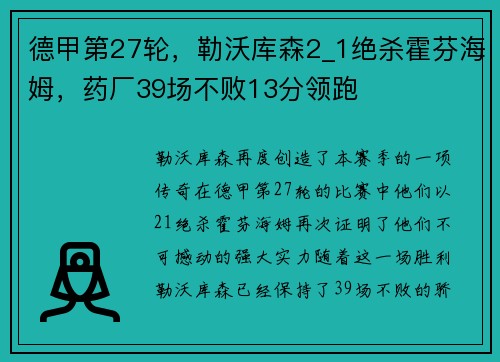 德甲第27轮，勒沃库森2_1绝杀霍芬海姆，药厂39场不败13分领跑

勒沃库森再度创造了本赛季的一项传奇在德甲第27轮的比赛中他们以21绝杀霍芬海姆再次证明了他们不可撼动的强大实力随着这一场胜利勒沃库森已经保持了39场不败的骄